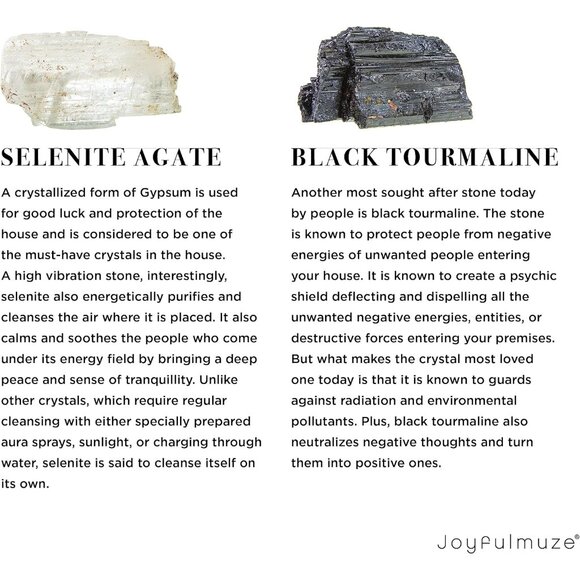 SELENITE AGATE

A crystallized form of Gypsum is used for good luck and protection of the house and is considered to be one of the must-have crystals in the house. A high vibration stone, interestingly, selenite also energetically purifies and cleanses the air where it is placed. It also calms and soothes the people who come under its energy field by bringing a deep peace and sense of tranquillity. Unlike other crystals, which require regular cleansing with either specially prepared aura sprays, sunlight, or charging through water, selenite is said to cleanse itself on its own.

BLACK TOURMALINE

Another most sought after stone today by people is black tourmaline. The stone is known to protect people from negative energies of unwanted people entering your house. It is known to create a psychic shield deflecting and dispelling all the unwanted negative energies, entities, or destructive forces entering your premises. But what makes the crystal most loved one today is that it is known to guards against radiation and environmental pollutants. Plus, black tourmaline also neutralizes negative thoughts and turn them into positive ones.

Joyfulmuze®